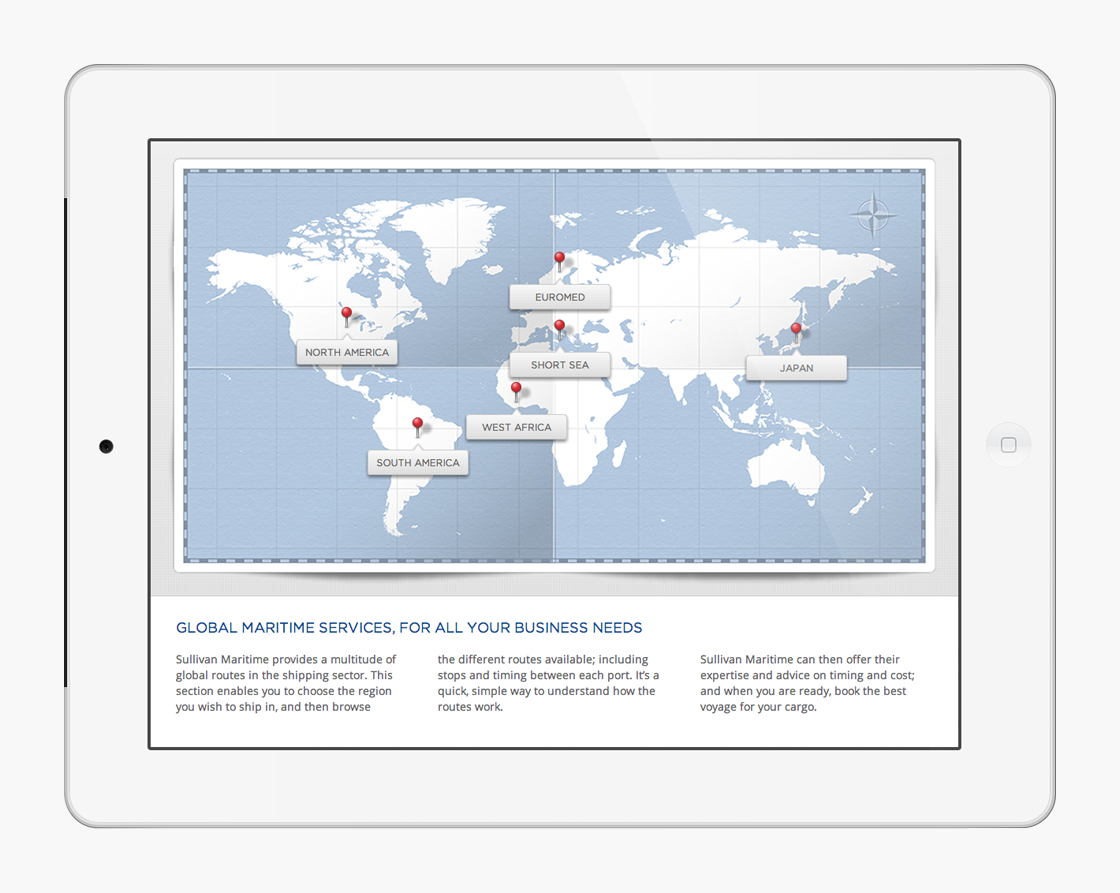 EUROMED

NORTH AMERICA

SHORT SEA

JAPAN

WEST AFRICA

SOUTH AMERICA

GLOBAL MARITIME SERVICES, FOR ALL YOUR BUSINESS NEEDS

Sullivan Maritime provides a multitude of global routes in the shipping sector. This section enables you to choose the region you wish to ship in, and then browse

the different routes available; including stops and timing between each port. It's a quick, simple way to understand how the routes work.

Sullivan Maritime can then offer their expertise and advice on timing and cost; and when you are ready, book the best voyage for your cargo.